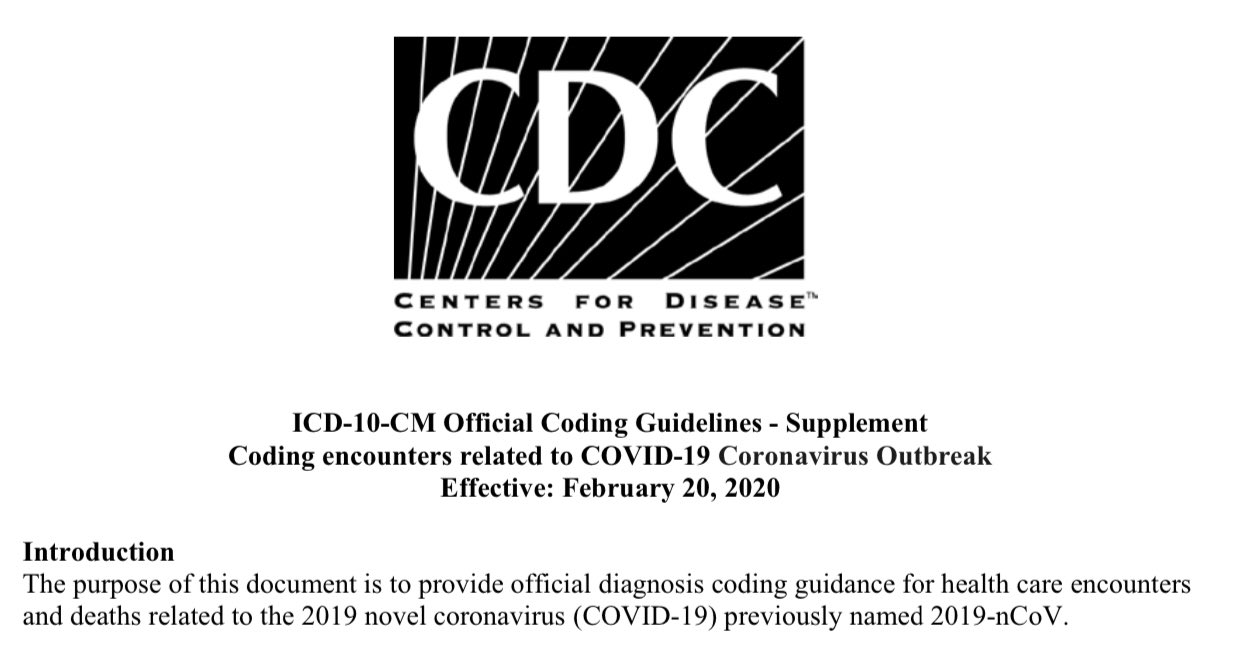 CDC

CENTERS FOR DISEASE™
CONTROL AND PREVENTION

ICD-10-CM Official Coding Guidelines - Supplement
Coding encounters related to COVID-19 Coronavirus Outbreak
Effective: February 20, 2020

Introduction
The purpose of this document is to provide official diagnosis coding guidance for health care encounters and deaths related to the 2019 novel coronavirus (COVID-19) previously named 2019-nCoV.